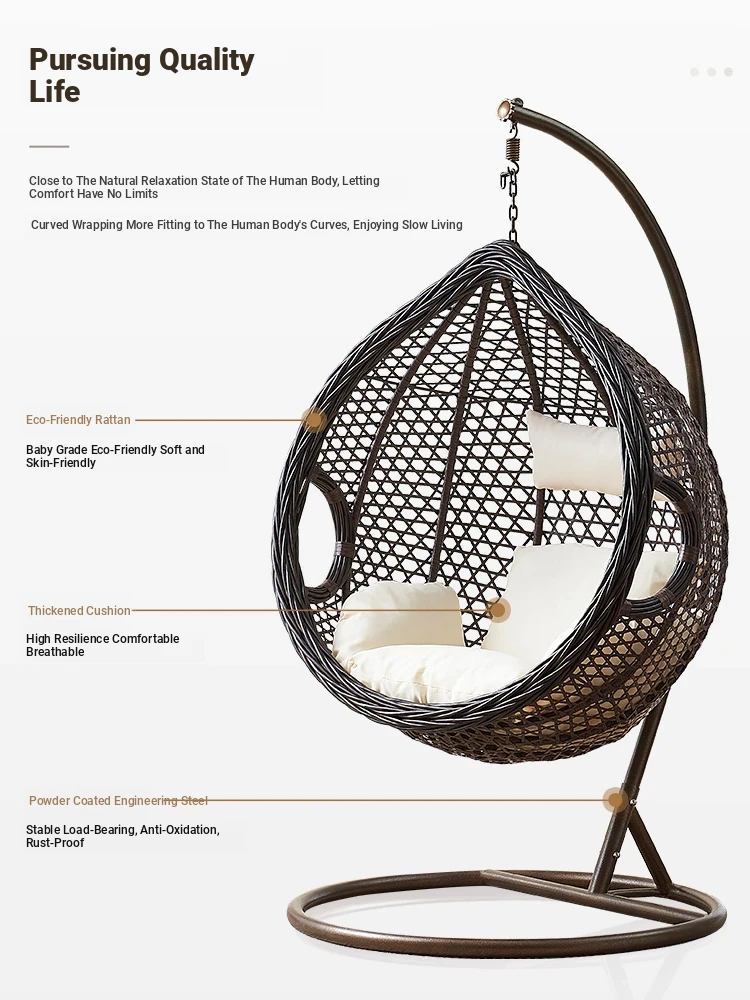 Pursuing Quality Life

Close to The Natural Relaxation State of The Human Body, Letting Comfort Have No Limits

Curved Wrapping More Fitting to The Human Body's Curves, Enjoying Slow Living

Eco-Friendly Rattan

Baby Grade Eco-Friendly Soft and Skin-Friendly

Thickened Cushion

High Resilience Comfortable Breathable

Powder Coated Engineering Steel

Stable Load-Bearing, Anti-Oxidation, Rust-Proof